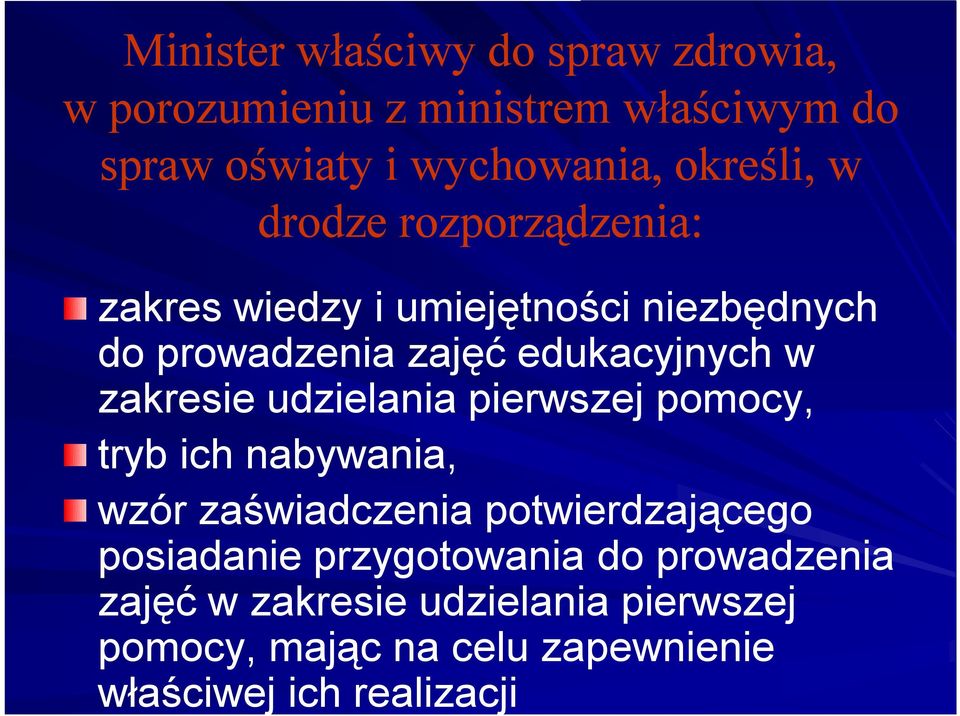 Minister właściwy do spraw zdrowia, w porozumieniu z ministrem właściwym do spraw oświaty i wychowania, określi, w drodze rozporządzenia:

zakres wiedzy i umiejętności niezbędnych do prowadzenia zajęć edukacyjnych w zakresie udzielania pierwszej pomocy,

tryb ich nabywania,

wzór zaświadczenia potwierdzającego posiadanie przygotowania do prowadzenia zajęć w zakresie udzielania pierwszej pomocy, mając na celu zapewnienie właściwej ich realizacji